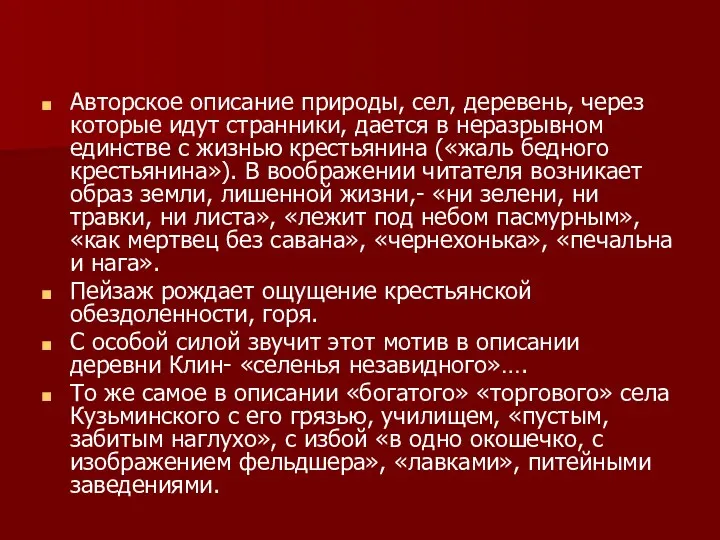 Авторское описание природы, сел, деревень, через которые идут странники, дается в неразрывном единстве с жизнью крестьянина («жаль бедного крестьянина»). В воображении читателя возникает образ земли, лишенной жизни,- «ни зелени, ни травки, ни листа», «лежит под небом пасмурным», «как мертвец без савана», «чернехонька», «печальна и нага».

Пейзаж рождает ощущение крестьянской обездоленности, горя.

С особой силой звучит этот мотив в описании деревни Клин- «селенья незавидного»….

То же самое в описании «богатого» «торгового» села Кузьминского с его грязью, училищем, «пустым, забитым наглухо», с избой «в одно окошечко, с изображением фельдшера», «лавками», питейными заведениями.